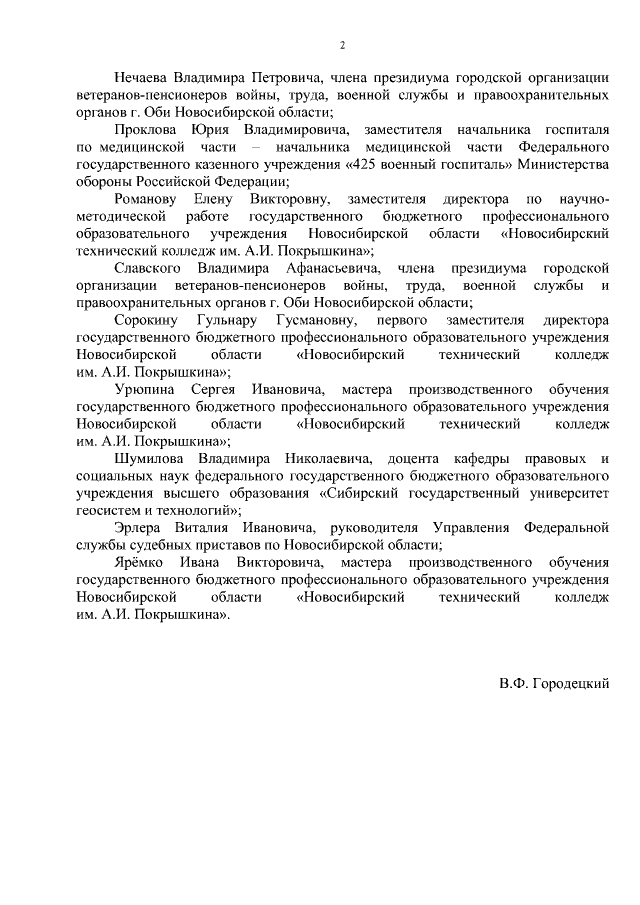 2

Нечаева Владимира Петровича, члена президиума городской организации ветеранов-пенсионеров войны, труда, военной службы и правоохранительных органов г. Оби Новосибирской области;

Проклова Юрия Владимировича, заместителя начальника госпиталя по медицинской части – начальника медицинской части Федерального государственного казенного учреждения «425 военный госпиталь» Министерства обороны Российской Федерации;

Романову Елену Викторовну, заместителя директора по научно-методической работе государственного бюджетного профессионального образовательного учреждения Новосибирской области «Новосибирский технический колледж им. А.И. Покрышкина»;

Славского Владимира Афанасьевича, члена президиума городской организации ветеранов-пенсионеров войны, труда, военной службы и правоохранительных органов г. Оби Новосибирской области;

Сорокину Гульнару Гусмановну, первого заместителя директора государственного бюджетного профессионального образовательного учреждения Новосибирской области «Новосибирский технический колледж им. А.И. Покрышкина»;

Урюпина Сергея Ивановича, мастера производственного обучения государственного бюджетного профессионального образовательного учреждения Новосибирской области «Новосибирский технический колледж им. А.И. Покрышкина»;

Шумилова Владимира Николаевича, доцента кафедры правовых и социальных наук федерального государственного бюджетного образовательного учреждения высшего образования «Сибирский государственный университет геосистем и технологий»;

Эрлера Виталия Ивановича, руководителя Управления Федеральной службы судебных приставов по Новосибирской области;

Ярёмко Ивана Викторовича, мастера производственного обучения государственного бюджетного профессионального образовательного учреждения Новосибирской области «Новосибирский технический колледж им. А.И. Покрышкина».

В.Ф. Городецкий